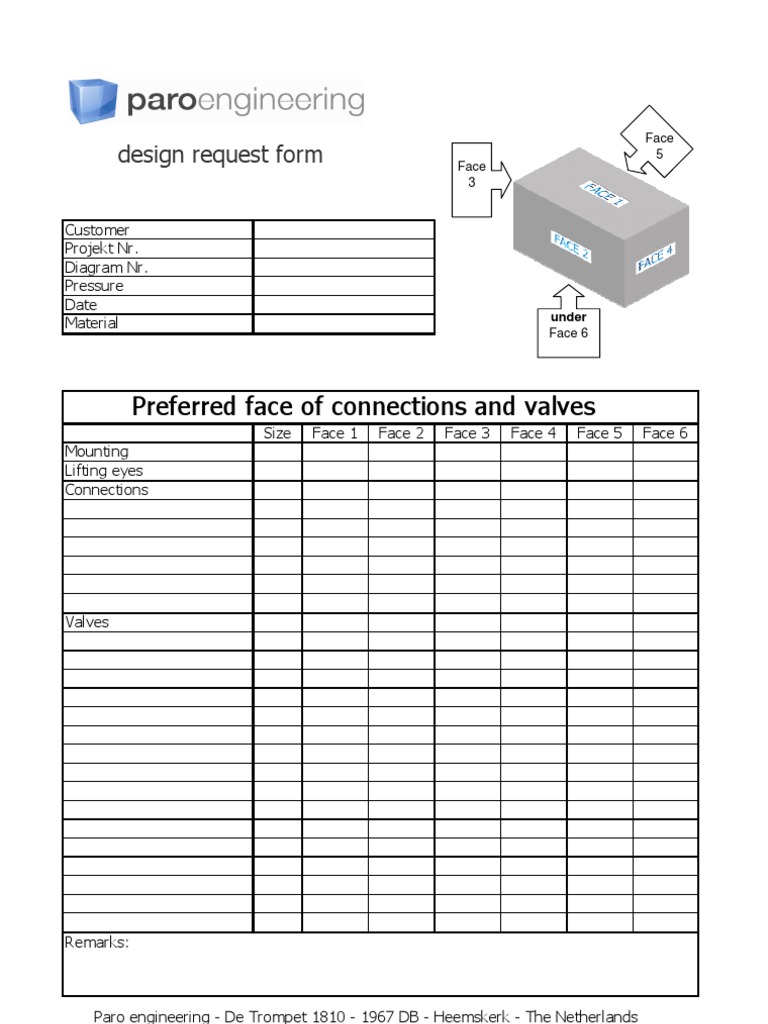 paroengineering

design request form

Face 3

Face 5

FACE 1

FACE 2

FACE 4

under Face 6

| Customer | |
|---|---|
| Projekt Nr. | |
| Diagram Nr. | |
| Pressure | |
| Date | |
| Material | |

Preferred face of connections and valves

| | Size | Face 1 | Face 2 | Face 3 | Face 4 | Face 5 | Face 6 |
|---|---|---|---|---|---|---|---|
| Mounting | | | | | | | |
| Lifting eyes | | | | | | | |
| Connections | | | | | | | |
| | | | | | | | |
| | | | | | | | |
| | | | | | | | |
| | | | | | | | |
| | | | | | | | |
| | | | | | | | |
| Valves | | | | | | | |
| | | | | | | | |
| | | | | | | | |
| | | | | | | | |
| | | | | | | | |
| | | | | | | | |
| | | | | | | | |
| | | | | | | | |
| | | | | | | | |
| | | | | | | | |
| | | | | | | | |
| | | | | | | | |
| | | | | | | | |
| | | | | | | | |
| | | | | | | | |
| | | | | | | | |
| | | | | | | | |

Remarks:

Paro engineering - De Trompet 1810 - 1967 DB - Heemskerk - The Netherlands